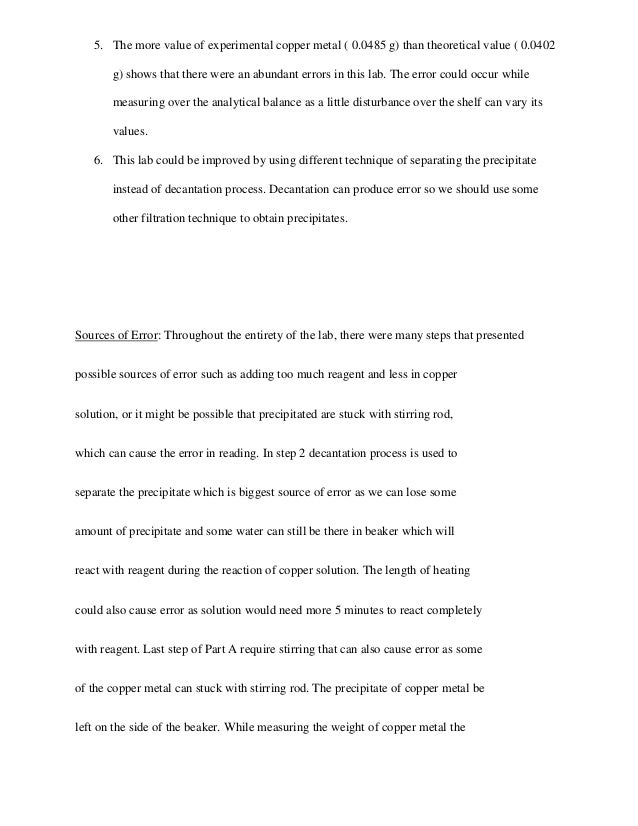 5. The more value of experimental copper metal ( 0.0485 g) than theoretical value ( 0.0402 g) shows that there were an abundant errors in this lab. The error could occur while measuring over the analytical balance as a little disturbance over the shelf can vary its values.

6. This lab could be improved by using different technique of separating the precipitate instead of decantation process. Decantation can produce error so we should use some other filtration technique to obtain precipitates.

Sources of Error: Throughout the entirety of the lab, there were many steps that presented possible sources of error such as adding too much reagent and less in copper solution, or it might be possible that precipitated are stuck with stirring rod, which can cause the error in reading. In step 2 decantation process is used to separate the precipitate which is biggest source of error as we can lose some amount of precipitate and some water can still be there in beaker which will react with reagent during the reaction of copper solution. The length of heating could also cause error as solution would need more 5 minutes to react completely with reagent. Last step of Part A require stirring that can also cause error as some of the copper metal can stuck with stirring rod. The precipitate of copper metal be left on the side of the beaker. While measuring the weight of copper metal the